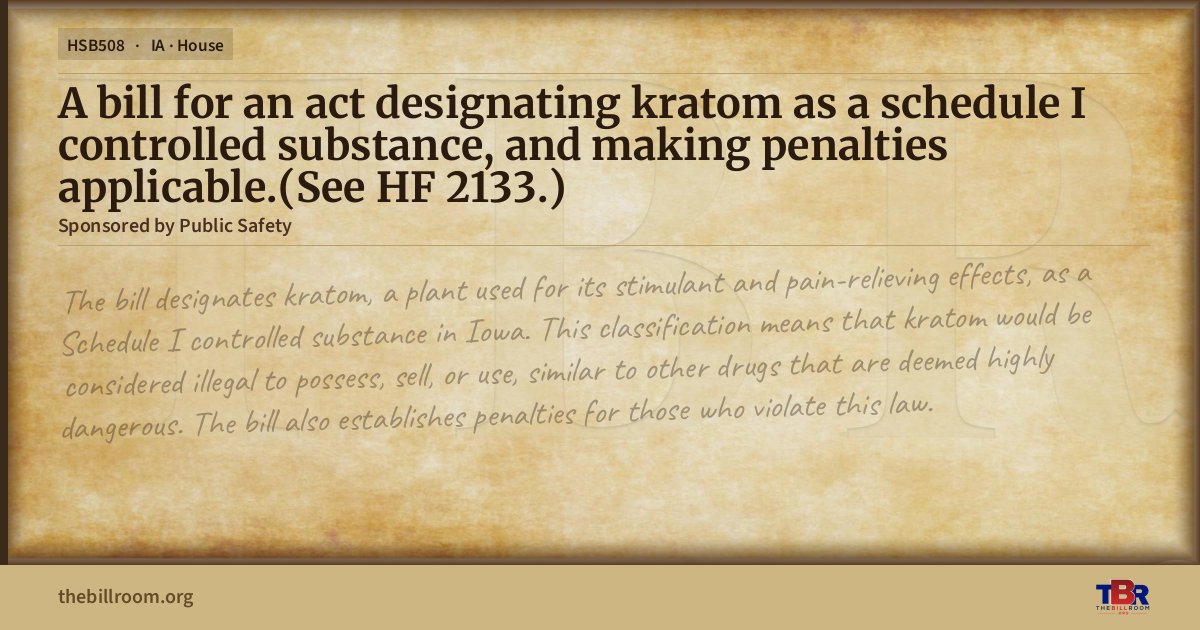 HSB508 · IA · House

A bill for an act designating kratom as a schedule I controlled substance, and making penalties applicable.(See HF 2133.)

Sponsored by Public Safety

The bill designates kratom, a plant used for its stimulant and pain-relieving effects, as a Schedule I controlled substance in Iowa. This classification means that kratom would be considered illegal to possess, sell, or use, similar to other drugs that are deemed highly dangerous. The bill also establishes penalties for those who violate this law.

thebillroom.org

TBR
THE BILL ROOM